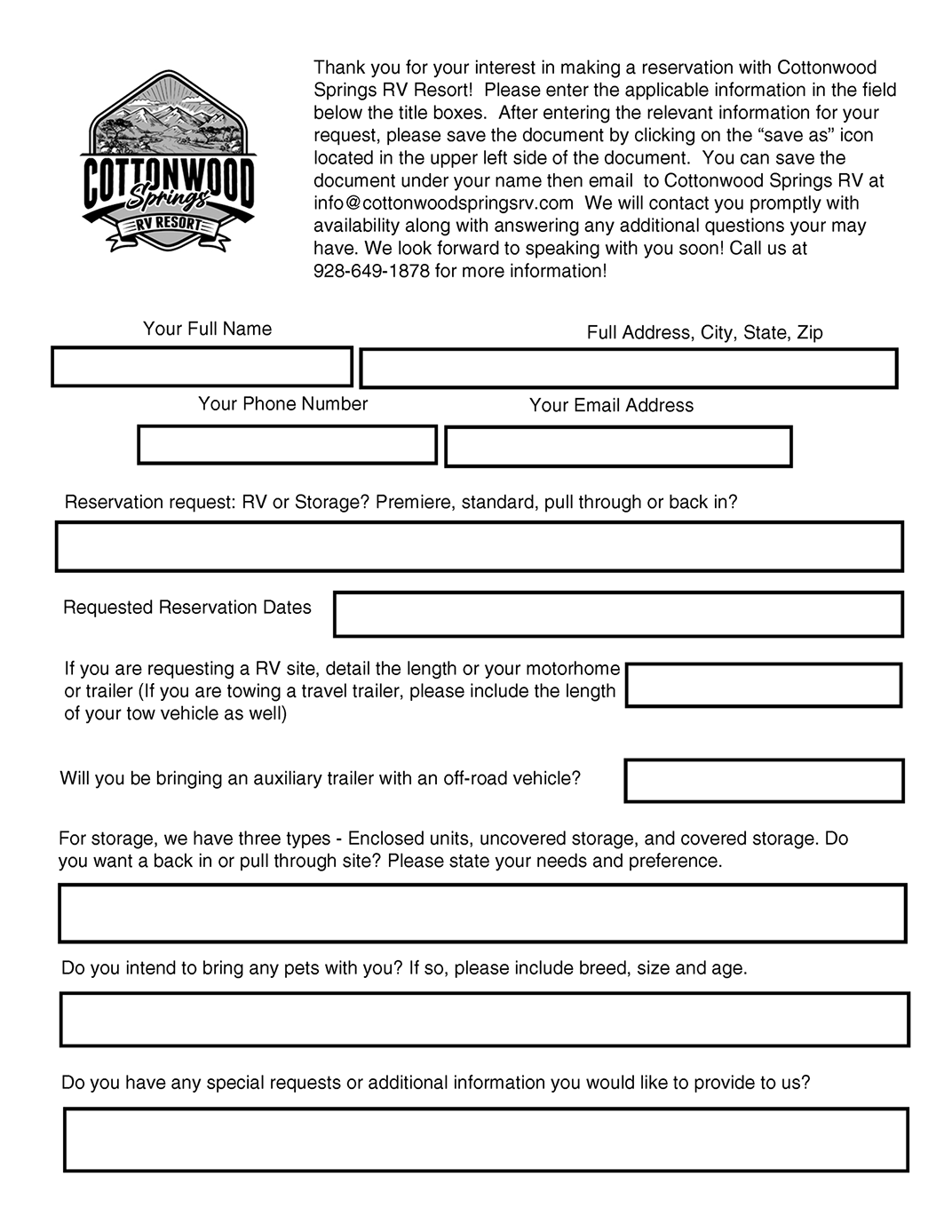 COTTONWOOD
Springs
RV RESORT

Thank you for your interest in making a reservation with Cottonwood Springs RV Resort! Please enter the applicable information in the field below the title boxes. After entering the relevant information for your request, please save the document by clicking on the “save as” icon located in the upper left side of the document. You can save the document under your name then email to Cottonwood Springs RV at info@cottonwoodspringsrv.com We will contact you promptly with availability along with answering any additional questions your may have. We look forward to speaking with you soon! Call us at 928-649-1878 for more information!

Your Full Name

Full Address, City, State, Zip

Your Phone Number

Your Email Address

Reservation request: RV or Storage? Premiere, standard, pull through or back in?

Requested Reservation Dates

If you are requesting a RV site, detail the length or your motorhome or trailer (If you are towing a travel trailer, please include the length of your tow vehicle as well)

Will you be bringing an auxiliary trailer with an off-road vehicle?

For storage, we have three types - Enclosed units, uncovered storage, and covered storage. Do you want a back in or pull through site? Please state your needs and preference.

Do you intend to bring any pets with you? If so, please include breed, size and age.

Do you have any special requests or additional information you would like to provide to us?